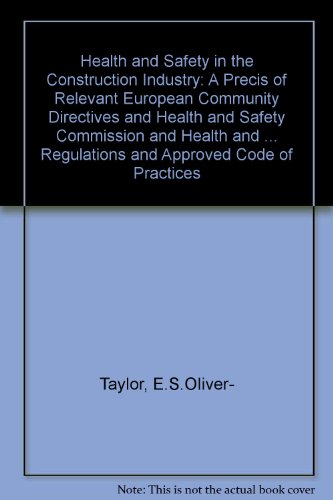 Health and Safety in the Construction Industry: A Precis of Relevant European Community Directives and Health and Safety Commission and Health and ... Regulations and Approved Code of Practices

Taylor, E.S.Oliver-

Note: This is not the actual book cover